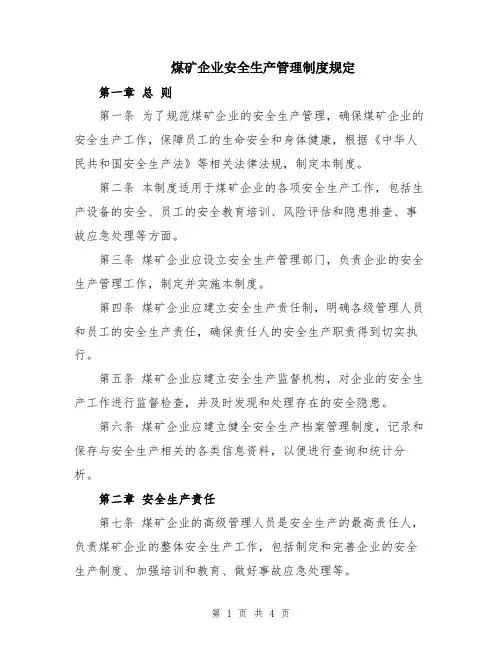 煤矿企业安全生产管理制度规定

第一章 总 则

第一条 为了规范煤矿企业的安全生产管理，确保煤矿企业的安全生产工作，保障员工的生命安全和身体健康，根据《中华人民共和国安全生产法》等相关法律法规，制定本制度。

第二条 本制度适用于煤矿企业的各项安全生产工作，包括生产设备的安全、员工的安全教育培训、风险评估和隐患排查、事故应急处理等方面。

第三条 煤矿企业应设立安全生产管理部门，负责企业的安全生产管理工作，制定并实施本制度。

第四条 煤矿企业应建立安全生产责任制，明确各级管理人员和员工的安全生产责任，确保责任人的安全生产职责得到切实执行。

第五条 煤矿企业应建立安全生产监督机构，对企业的安全生产工作进行监督检查，并及时发现和处理存在的安全隐患。

第六条 煤矿企业应建立健全安全生产档案管理制度，记录和保存与安全生产相关的各类信息资料，以便进行查询和统计分析。

第二章 安全生产责任

第七条 煤矿企业的高级管理人员是安全生产的最高责任人，负责煤矿企业的整体安全生产工作，包括制定和完善企业的安全生产制度、加强培训和教育、做好事故应急处理等。

第 1 页 共 4 页